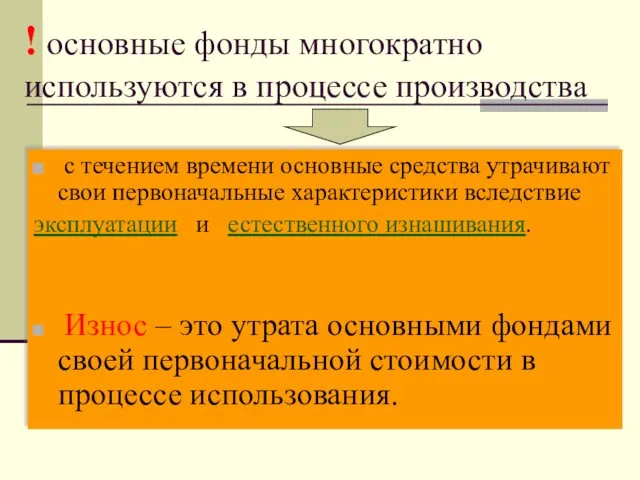 ! основные фонды многократно используются в процессе производства

с течением времени основные средства утрачивают свои первоначальные характеристики вследствие эксплуатации и естественного изнашивания.

Износ – это утрата основными фондами своей первоначальной стоимости в процессе использования.